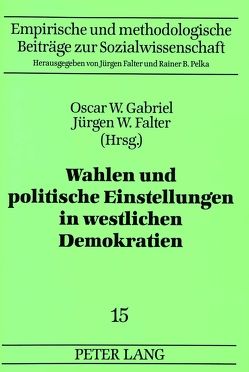 Empirische und methodologische Beiträge zur Sozialwissenschaft
Herausgegeben von Jürgen Falter und Rainer B. Pelka

Oscar W. Gabriel
Jürgen W. Falter
(Hrsg.)

Wahlen und politische Einstellungen in westlichen Demokratien

15

PETER LANG